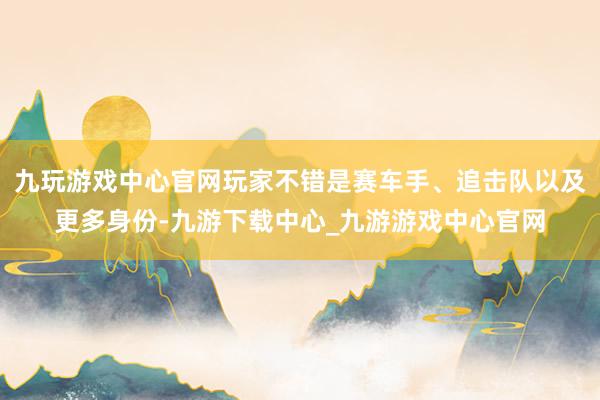 九玩游戏中心官网玩家不错是赛车手、追击队以及更多身份-九游下载中心_九游游戏中心官网